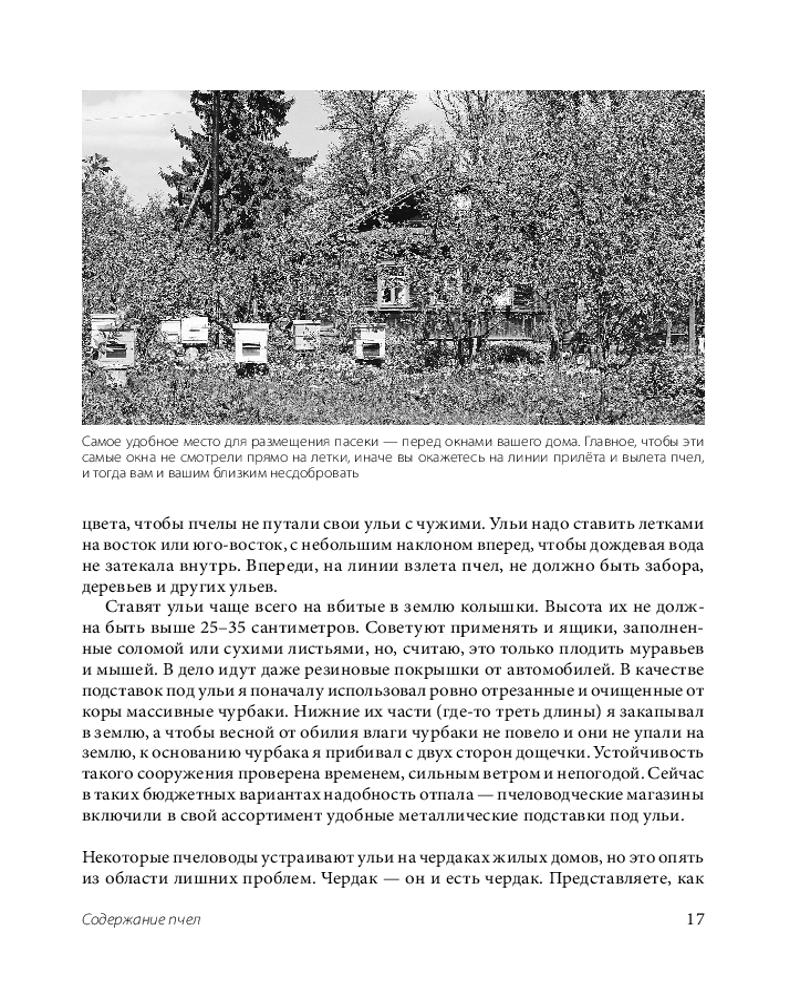 Самое удобное место для размещения пасеки — перед окнами вашего дома. Главное, чтобы эти самые окна не смотрели прямо на летки, иначе вы окажетесь на линии прилёта и вылета пчел, и тогда вам и вашим близким несдобровать

цвета, чтобы пчелы не путали свои ульи с чужими. Ульи надо ставить летками на восток или юго-восток, с небольшим наклоном вперед, чтобы дождевая вода не затекала внутрь. Впереди, на линии взлета пчел, не должно быть забора, деревьев и других ульев.

Ставят ульи чаще всего на вбитые в землю колышки. Высота их не должна быть выше 25–35 сантиметров. Советуют применять и ящики, заполненные соломой или сухими листьями, но, считаю, это только плодить муравьев и мышей. В дело идут даже резиновые покрышки от автомобилей. В качестве подставок под ульи я поначалу использовал ровно отрезанные и очищенные от коры массивные чурбаки. Нижние их части (где-то треть длины) я закапывал в землю, а чтобы весной от обилия влаги чурбаки не повело и они не упали на землю, к основанию чурбака я прибивал с двух сторон дощечки. Устойчивость такого сооружения проверена временем, сильным ветром и непогодой. Сейчас в таких бюджетных вариантах надобность отпала — пчеловодческие магазины включили в свой ассортимент удобные металлические подставки под ульи.

Некоторые пчеловоды устраивают ульи на чердаках жилых домов, но это опять из области лишних проблем. Чердак — он и есть чердак. Представляете, как

Содержание пчел 17